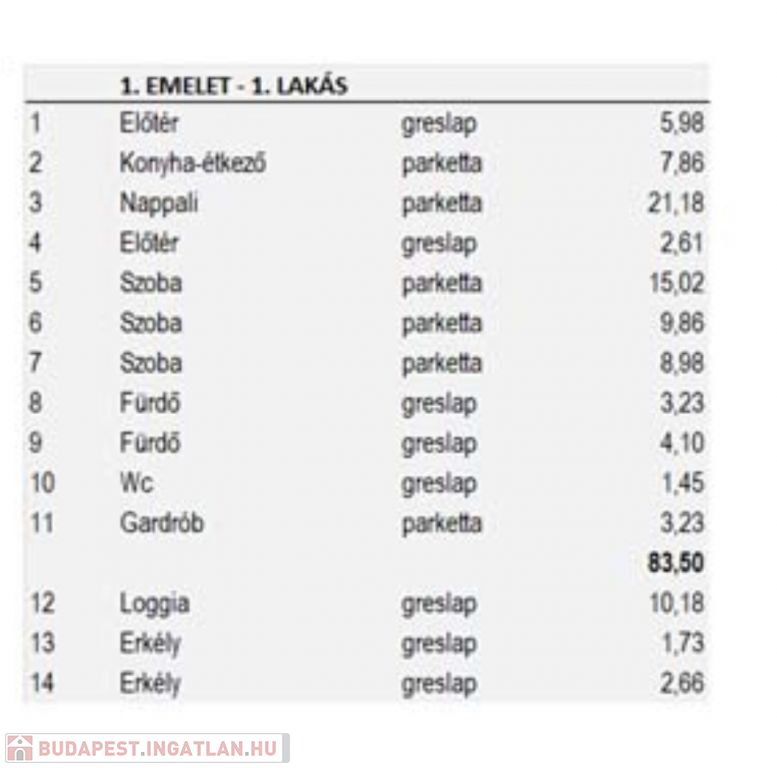 |  | 1. EMELET - 1. LAKÁS |  |  |
|---|---|---|---|
| 1 | Előtér | greslap | 5,98 |
| 2 | Konyha-étkező | parketta | 7,86 |
| 3 | Nappali | parketta | 21,18 |
| 4 | Előtér | greslap | 2,61 |
| 5 | Szoba | parketta | 15,02 |
| 6 | Szoba | parketta | 9,86 |
| 7 | Szoba | parketta | 8,98 |
| 8 | Fürdő | greslap | 3,23 |
| 9 | Fürdő | greslap | 4,10 |
| 10 | Wc | greslap | 1,45 |
| 11 | Gardrób | parketta | 3,23 |
|  |  |  | 83,50 |
| 12 | Loggia | greslap | 10,18 |
| 13 | Erkély | greslap | 1,73 |
| 14 | Erkély | greslap | 2,66 |

BUDAPEST.INGATLAN.HU